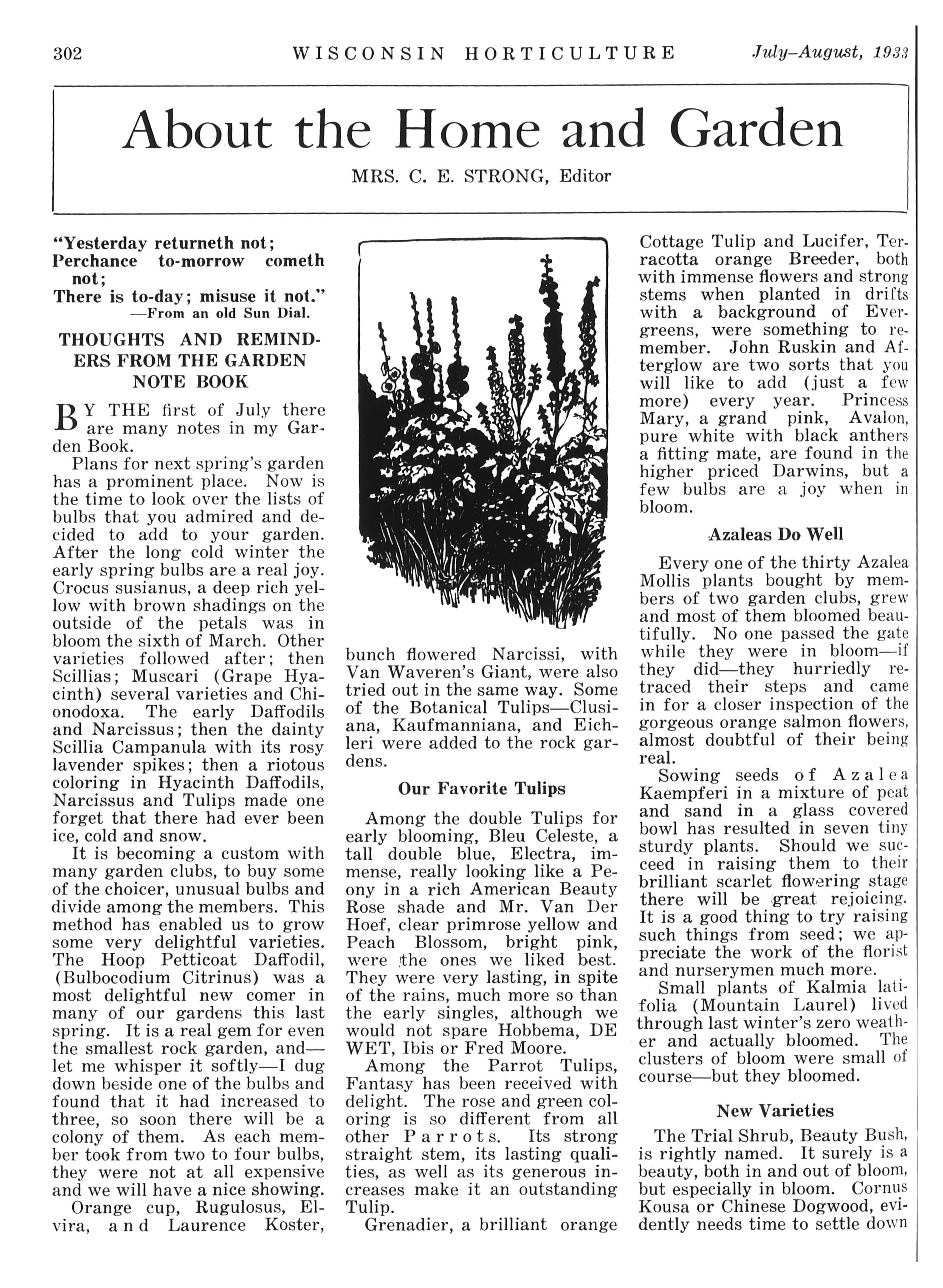 302 WISCONSIN HORTICULTURE July–August, 1933

About the Home and Garden

MRS. C. E. STRONG, Editor

"Yesterday returneth not;
Perchance to-morrow cometh not;
There is to-day; misuse it not."
—From an old Sun Dial.

THOUGHTS AND REMINDERS FROM THE GARDEN NOTE BOOK

BY THE first of July there are many notes in my Garden Book.

Plans for next spring's garden has a prominent place. Now is the time to look over the lists of bulbs that you admired and decided to add to your garden. After the long cold winter the early spring bulbs are a real joy. Crocus susianus, a deep rich yellow with brown shadings on the outside of the petals was in bloom the sixth of March. Other varieties followed after; then Scillias; Muscari (Grape Hyacinth) several varieties and Chionodoxa. The early Daffodils and Narcissus; then the dainty Scillia Campanula with its rosy lavender spikes; then a riotous coloring in Hyacinth Daffodils, Narcissus and Tulips made one forget that there had ever been ice, cold and snow.

It is becoming a custom with many garden clubs, to buy some of the choicer, unusual bulbs and divide among the members. This method has enabled us to grow some very delightful varieties. The Hoop Petticoat Daffodil, (Bulbocodium Citrinus) was a most delightful new comer in many of our gardens this last spring. It is a real gem for even the smallest rock garden, and—let me whisper it softly—I dug down beside one of the bulbs and found that it had increased to three, so soon there will be a colony of them. As each member took from two to four bulbs, they were not at all expensive and we will have a nice showing.

Orange cup, Rugulosus, Elvira, and Laurence Koster, bunch flowered Narcissi, with Van Waveren's Giant, were also tried out in the same way. Some of the Botanical Tulips—Clusiana, Kaufmanniana, and Eichleri were added to the rock gardens.

Our Favorite Tulips

Among the double Tulips for early blooming, Bleu Celeste, a tall double blue, Electra, immense, really looking like a Peony in a rich American Beauty Rose shade and Mr. Van Der Hoef, clear primrose yellow and Peach Blossom, bright pink, were the ones we liked best. They were very lasting, in spite of the rains, much more so than the early singles, although we would not spare Hobbema, DE WET, Ibis or Fred Moore.

Among the Parrot Tulips, Fantasy has been received with delight. The rose and green coloring is so different from all other Parrots. Its strong straight stem, its lasting qualities, as well as its generous increases make it an outstanding Tulip.

Grenadier, a brilliant orange Cottage Tulip and Lucifer, Terracotta orange Breeder, both with immense flowers and strong stems when planted in drifts with a background of Evergreens, were something to remember. John Ruskin and Afterglow are two sorts that you will like to add (just a few more) every year. Princess Mary, a grand pink, Avalon, pure white with black anthers a fitting mate, are found in the higher priced Darwins, but a few bulbs are a joy when in bloom.

Azaleas Do Well

Every one of the thirty Azalea Mollis plants bought by members of two garden clubs, grew and most of them bloomed beautifully. No one passed the gate while they were in bloom—if they did—they hurriedly retraced their steps and came in for a closer inspection of the gorgeous orange salmon flowers, almost doubtful of their being real.

Sowing seeds of Azalea Kaempferi in a mixture of peat and sand in a glass covered bowl has resulted in seven tiny sturdy plants. Should we succeed in raising them to their brilliant scarlet flowering stage there will be great rejoicing. It is a good thing to try raising such things from seed; we appreciate the work of the florist and nurserymen much more.

Small plants of Kalmia latifolia (Mountain Laurel) lived through last winter's zero weather and actually bloomed. The clusters of bloom were small of course—but they bloomed.

New Varieties

The Trial Shrub, Beauty Bush, is rightly named. It surely is a beauty, both in and out of bloom, but especially in bloom. Cornus Kousa or Chinese Dogwood, evidently needs time to settle down